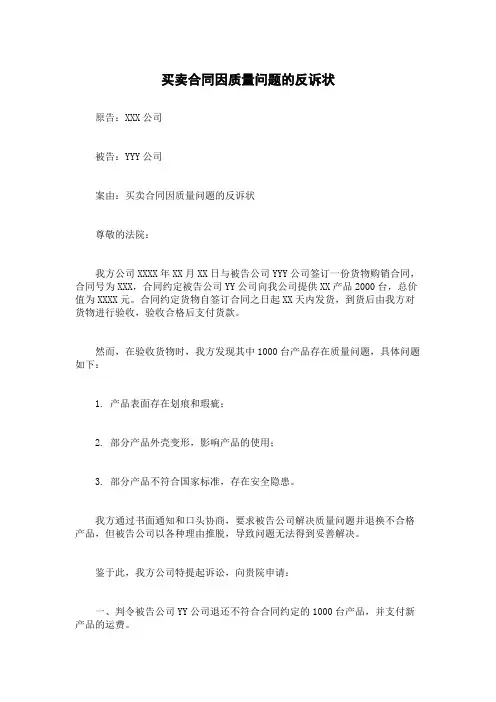 买卖合同因质量问题的反诉状

原告：XXX 公司

被告：YYY 公司

案由：买卖合同因质量问题的反诉状

尊敬的法院：

我方公司 XXXX 年 XX 月 XX 日与被告公司 YYY 公司签订一份货物购销合同，合同号为 XXX，合同约定被告公司 YY 公司向我公司提供 XX 产品 2000 台，总价值为 XXXX 元。合同约定货物自签订合同之日起 XX 天内发货，到货后由我方对货物进行验收，验收合格后支付货款。

然而，在验收货物时，我方发现其中 1000 台产品存在质量问题，具体问题如下：

1. 产品表面存在划痕和瑕疵；

2. 部分产品外壳变形，影响产品的使用；

3. 部分产品不符合国家标准，存在安全隐患。

我方通过书面通知和口头协商，要求被告公司解决质量问题并退换不合格产品，但被告公司以各种理由推脱，导致问题无法得到妥善解决。

鉴于此，我方公司特提起诉讼，向贵院申请：

一、判令被告公司 YY 公司退还不符合合同约定的 1000 台产品，并支付新产品的运费。